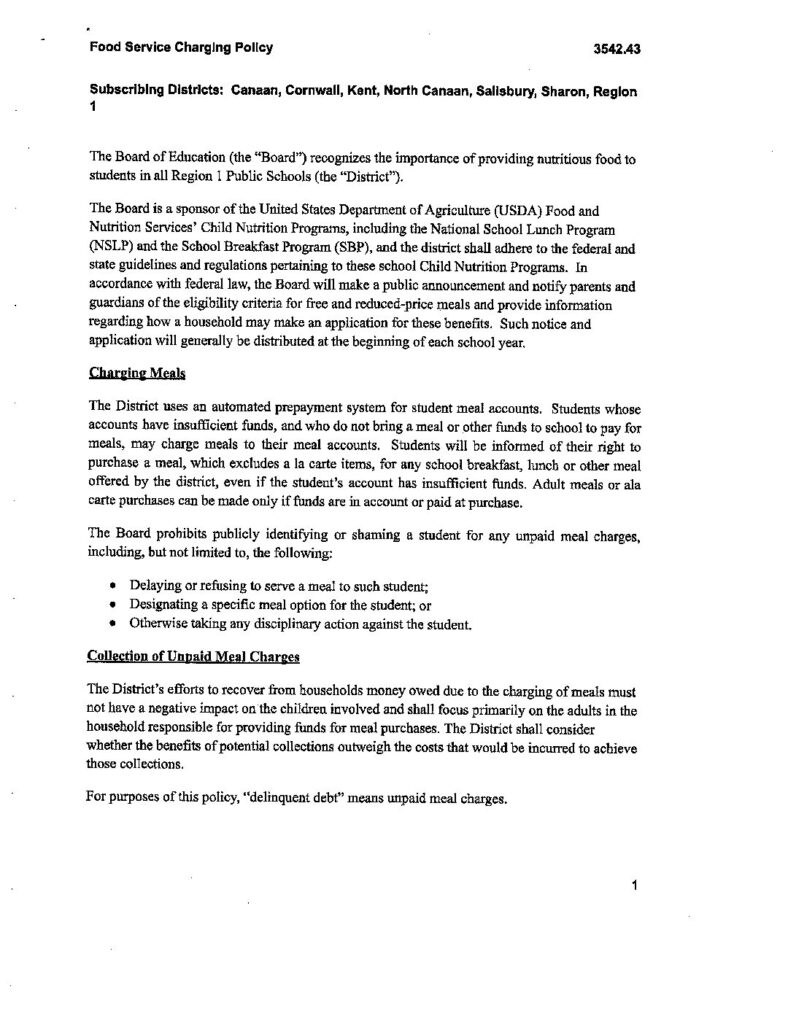 Food Service Charging Policy 3542.43

Subscribing Districts: Canaan, Cornwall, Kent, North Canaan, Salisbury, Sharon, Region 1

The Board of Education (the "Board") recognizes the importance of providing nutritious food to students in all Region 1 Public Schools (the "District").

The Board is a sponsor of the United States Department of Agriculture (USDA) Food and Nutrition Services' Child Nutrition Programs, including the National School Lunch Program (NSLP) and the School Breakfast Program (SBP), and the district shall adhere to the federal and state guidelines and regulations pertaining to these school Child Nutrition Programs. In accordance with federal law, the Board will make a public announcement and notify parents and guardians of the eligibility criteria for free and reduced-price meals and provide information regarding how a household may make an application for these benefits. Such notice and application will generally be distributed at the beginning of each school year.

Charging Meals

The District uses an automated prepayment system for student meal accounts. Students whose accounts have insufficient funds, and who do not bring a meal or other funds to school to pay for meals, may charge meals to their meal accounts. Students will be informed of their right to purchase a meal, which excludes a la carte items, for any school breakfast, lunch or other meal offered by the district, even if the student's account has insufficient funds. Adult meals or ala carte purchases can be made only if funds are in account or paid at purchase.

The Board prohibits publicly identifying or shaming a student for any unpaid meal charges, including, but not limited to, the following:

• Delaying or refusing to serve a meal to such student;
• Designating a specific meal option for the student; or
• Otherwise taking any disciplinary action against the student.

Collection of Unpaid Meal Charges

The District's efforts to recover from households money owed due to the charging of meals must not have a negative impact on the children involved and shall focus primarily on the adults in the household responsible for providing funds for meal purchases. The District shall consider whether the benefits of potential collections outweigh the costs that would be incurred to achieve those collections.

For purposes of this policy, "delinquent debt" means unpaid meal charges.

1